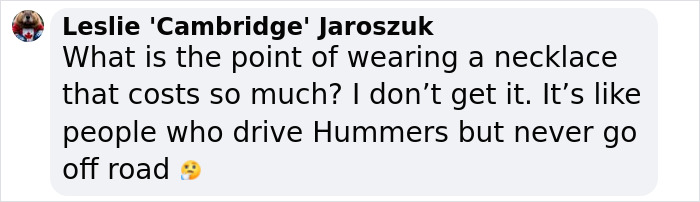 Leslie 'Cambridge' Jaroszuk
What is the point of wearing a necklace that costs so much? I don’t get it. It’s like people who drive Hummers but never go off road 🤔